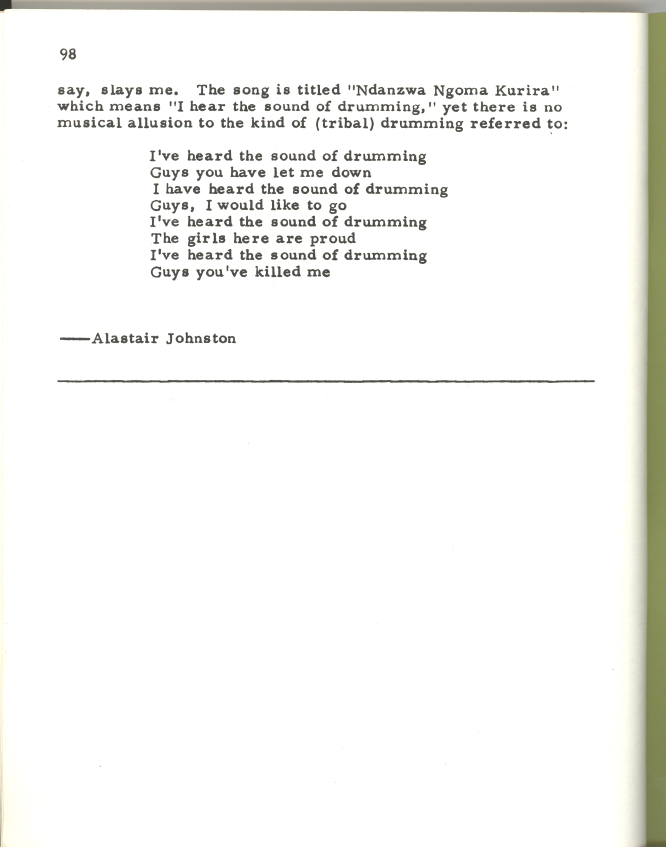 98

say, slays me. The song is titled "Ndanzwa Ngoma Kurira" which means "I hear the sound of drumming," yet there is no musical allusion to the kind of (tribal) drumming referred to:

I've heard the sound of drumming
Guys you have let me down
I have heard the sound of drumming
Guys, I would like to go
I've heard the sound of drumming
The girls here are proud
I've heard the sound of drumming
Guys you've killed me

——Alastair Johnston